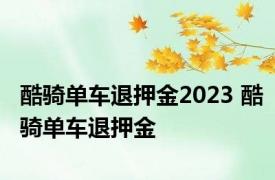 酷骑单车退押金2023 酷骑单车退押金